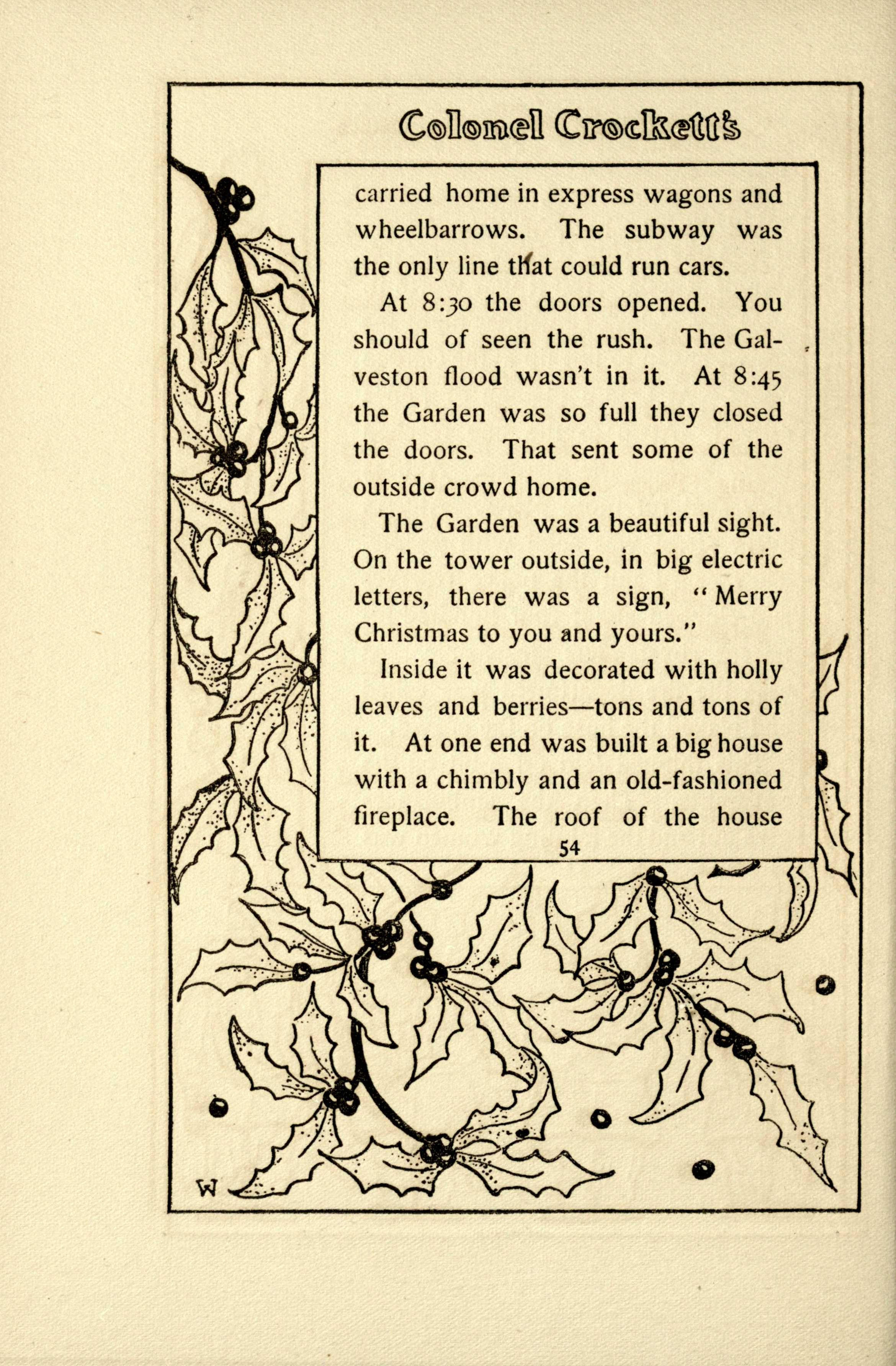 Colonel Crockett's

carried home in express wagons and wheelbarrows. The subway was the only line that could run cars.

At 8:30 the doors opened. You should of seen the rush. The Galveston flood wasn't in it. At 8:45 the Garden was so full they closed the doors. That sent some of the outside crowd home.

The Garden was a beautiful sight. On the tower outside, in big electric letters, there was a sign, "Merry Christmas to you and yours."

Inside it was decorated with holly leaves and berries—tons and tons of it. At one end was built a big house with a chimbly and an old-fashioned fireplace. The roof of the house

54

W